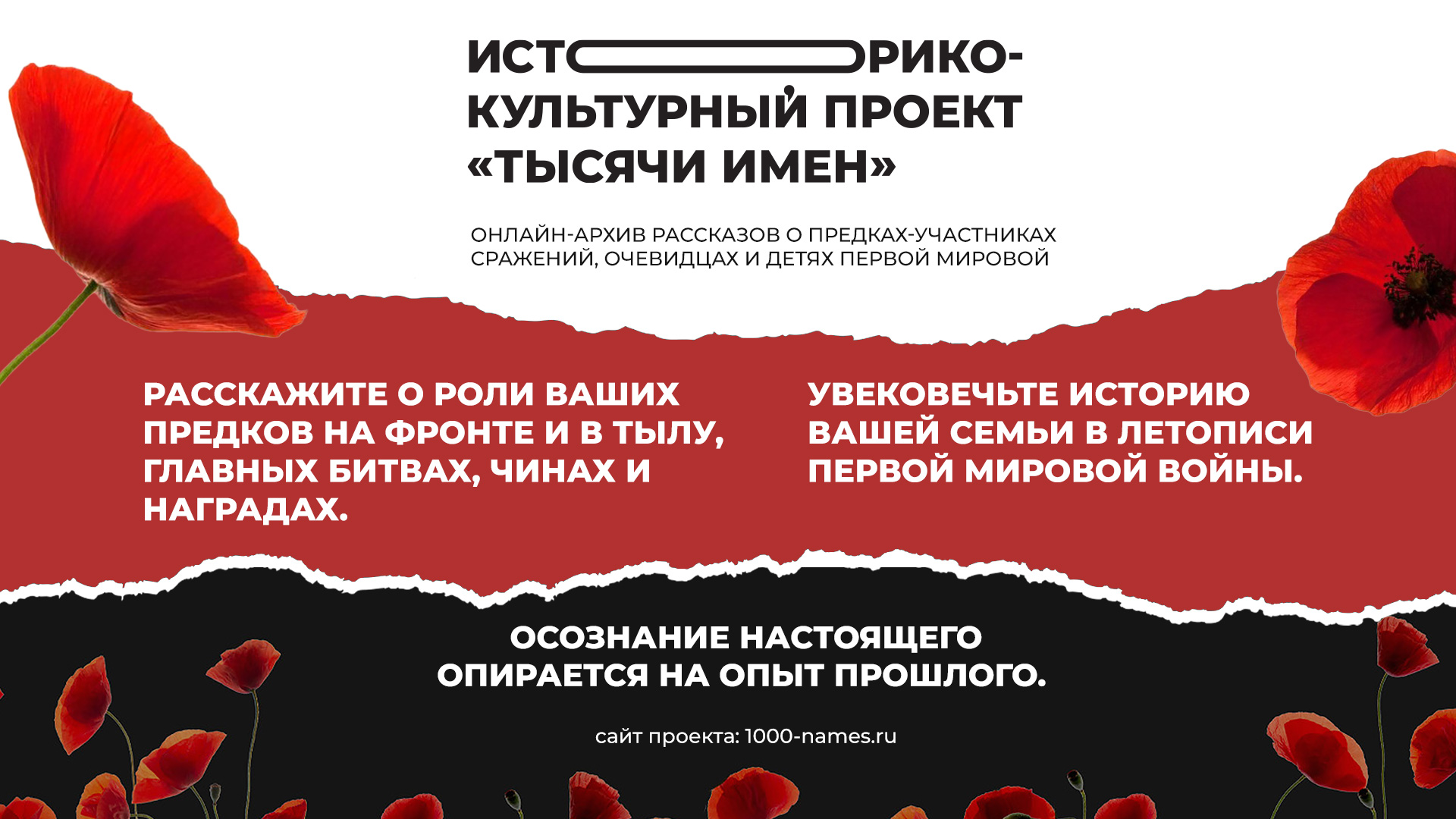 ИСТОРИКО-КУЛЬТУРНЫЙ ПРОЕКТ «ТЫСЯЧИ ИМЕН»

ОНЛАЙН-АРХИВ РАССКАЗОВ О ПРЕДКАХ-УЧАСТНИКАХ СРАЖЕНИЙ, ОЧЕВИДЦАХ И ДЕТЯХ ПЕРВОЙ МИРОВОЙ

РАССКАЖИТЕ О РОЛИ ВАШИХ ПРЕДКОВ НА ФРОНТЕ И В ТЫЛУ, ГЛАВНЫХ БИТВАХ, ЧИНАХ И НАГРАДАХ.

УВЕКОВЕЧЬТЕ ИСТОРИЮ ВАШЕЙ СЕМЬИ В ЛЕТОПИСИ ПЕРВОЙ МИРОВОЙ ВОЙНЫ.

ОСОЗНАНИЕ НАСТОЯЩЕГО ОПИРАЕТСЯ НА ОПЫТ ПРОШЛОГО.

сайт проекта: 1000-names.ru